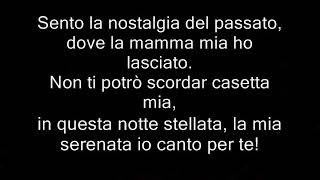 Sento la nostalgia del passato,
dove la mamma mia ho lasciato.
Non ti potrò scordar casetta mia,
in questa notte stellata, la mia serenata io canto per te!